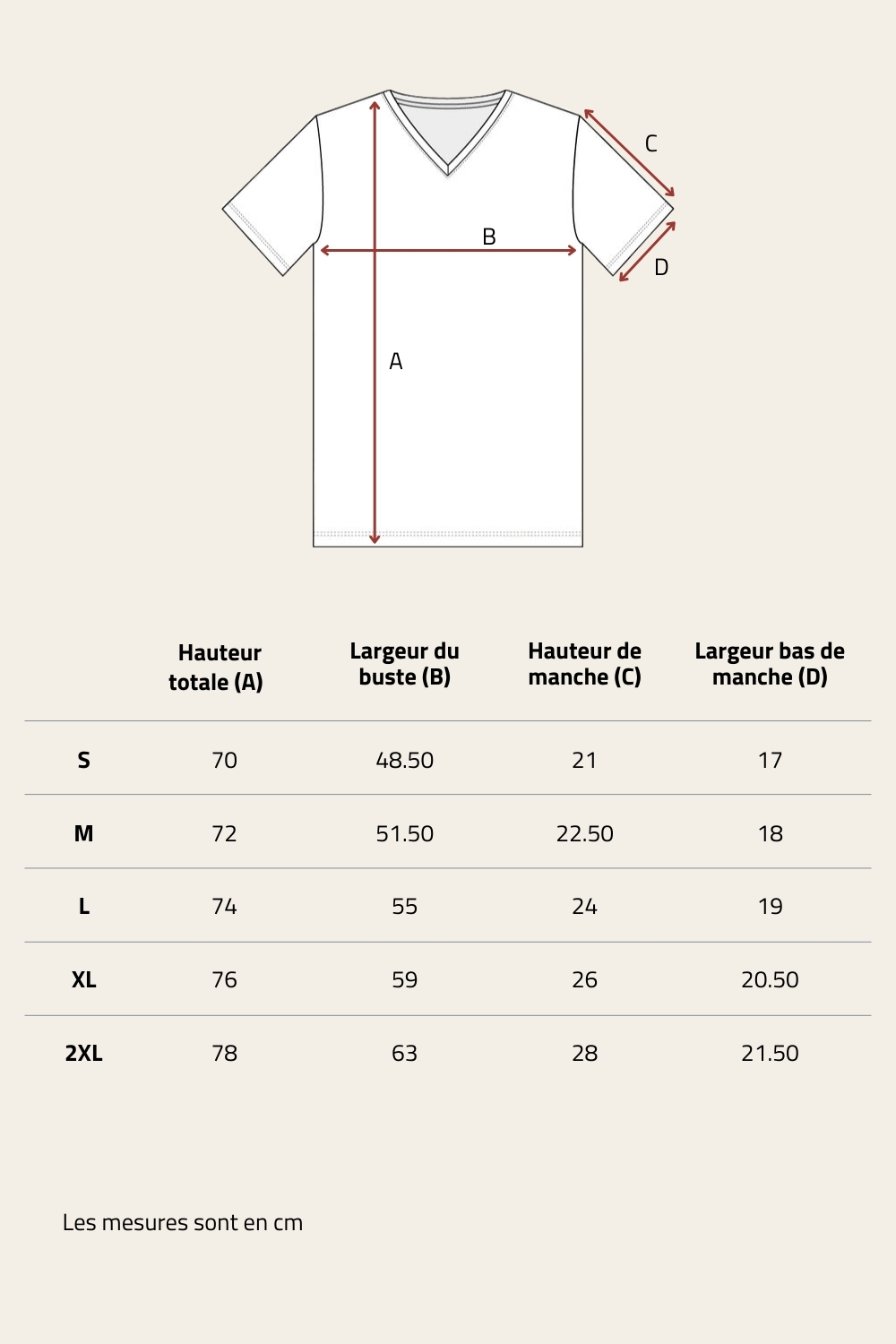 C

B

D

A

| | Hauteur totale (A) | Largeur du buste (B) | Hauteur de manche (C) | Largeur bas de manche (D) |
|---|---|---|---|---|
| S | 70 | 48.50 | 21 | 17 |
| M | 72 | 51.50 | 22.50 | 18 |
| L | 74 | 55 | 24 | 19 |
| XL | 76 | 59 | 26 | 20.50 |
| 2XL | 78 | 63 | 28 | 21.50 |

Les mesures sont en cm